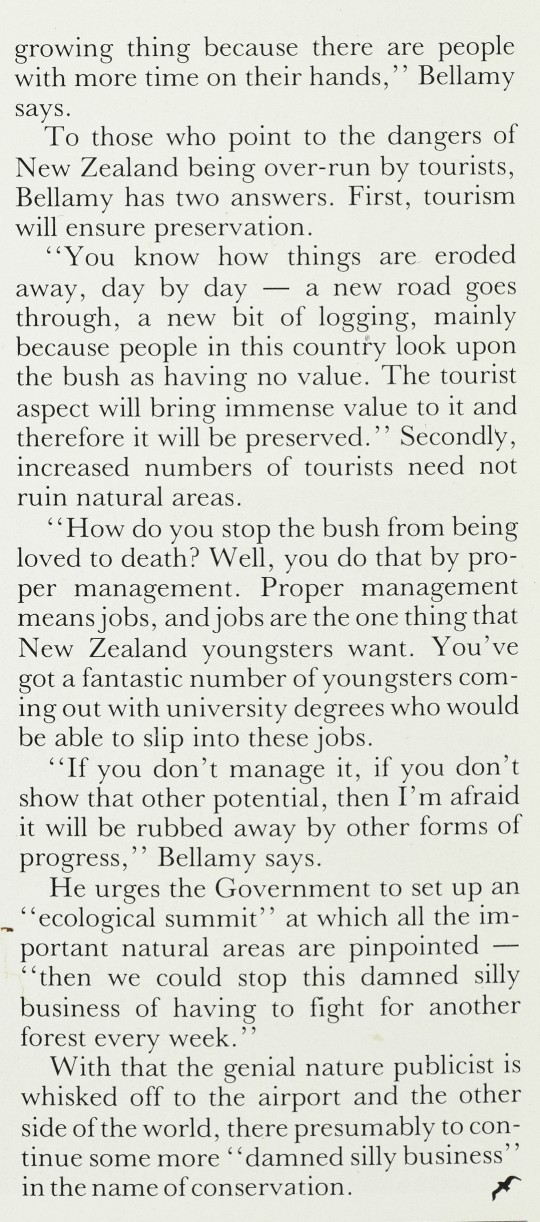 growing thing because there are people with more time on their hands,'' Bellamy says.

To those who point to the dangers of New Zealand being over-run by tourists, Bellamy has two answers. First, tourism will ensure preservation.

''You know how things are eroded away, day by day — a new road goes through, a new bit of logging, mainly because people in this country look upon the bush as having no value. The tourist aspect will bring immense value to it and therefore it will be preserved.'' Secondly, increased numbers of tourists need not ruin natural areas.

''How do you stop the bush from being loved to death? Well, you do that by proper management. Proper management means jobs, and jobs are the one thing that New Zealand youngsters want. You've got a fantastic number of youngsters coming out with university degrees who would be able to slip into these jobs.

''If you don't manage it, if you don't show that other potential, then I'm afraid it will be rubbed away by other forms of progress,'' Bellamy says.

He urges the Government to set up an ''ecological summit'' at which all the important natural areas are pinpointed — ''then we could stop this damned silly business of having to fight for another forest every week.''

With that the genial nature publicist is whisked off to the airport and the other side of the world, there presumably to continue some more ''damned silly business'' in the name of conservation.